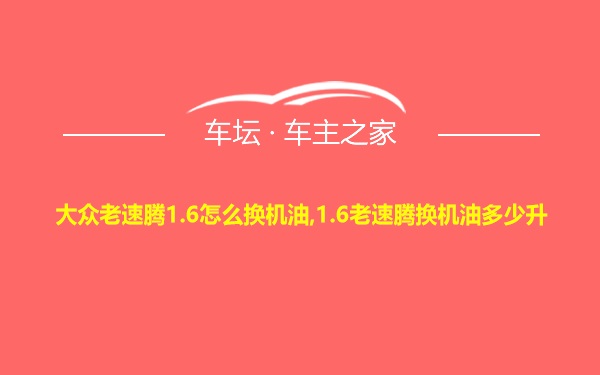 车坛 · 车主之家

大众老速腾1.6怎么换机油,1.6老速腾换机油多少升